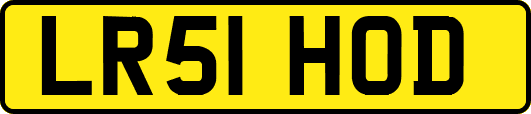 LR51 HOD